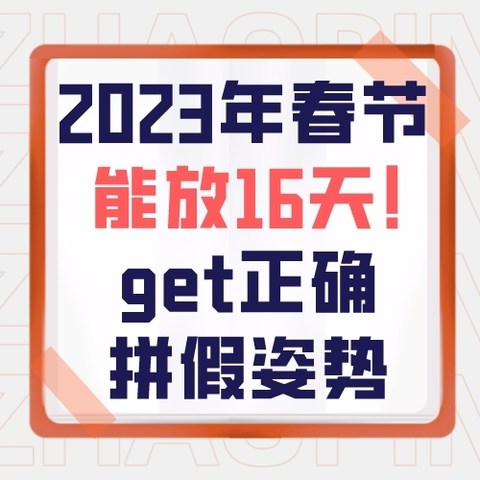 2023年春节
能放16天！
get正确
拼假姿势